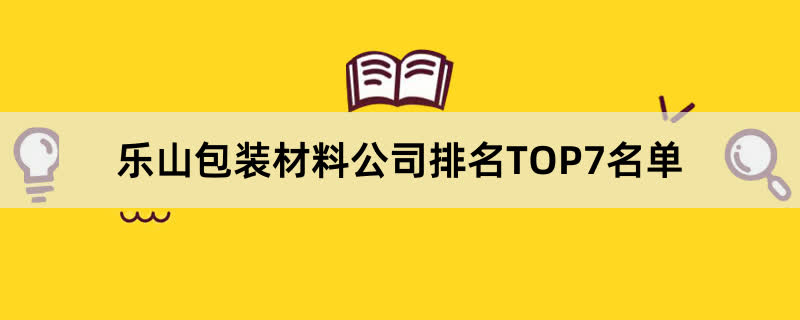 乐山包装材料公司排名TOP7名单